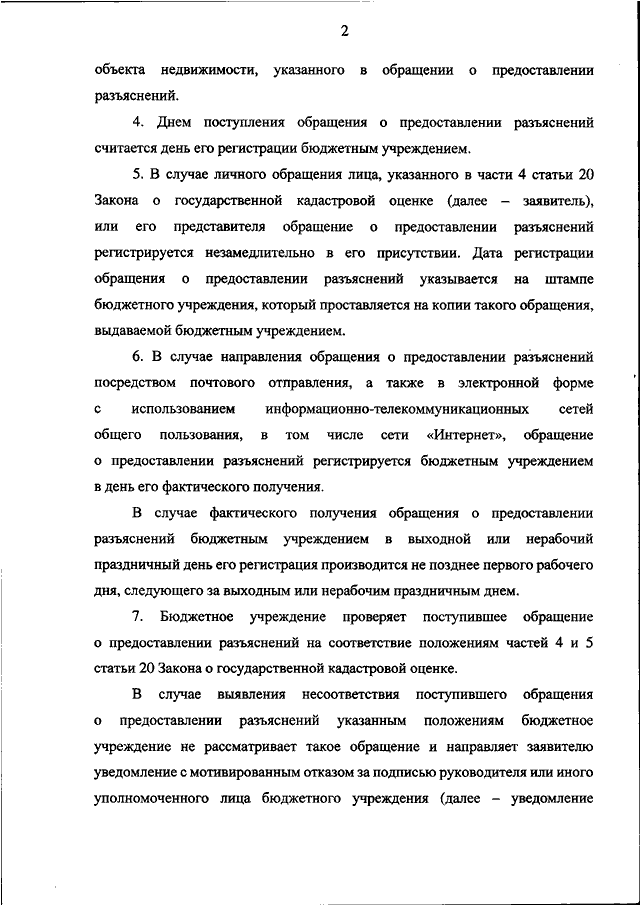 2

объекта недвижимости, указанного в обращении о предоставлении разъяснений.

4. Днем поступления обращения о предоставлении разъяснений считается день его регистрации бюджетным учреждением.

5. В случае личного обращения лица, указанного в части 4 статьи 20 Закона о государственной кадастровой оценке (далее – заявитель), или его представителя обращение о предоставлении разъяснений регистрируется незамедлительно в его присутствии. Дата регистрации обращения о предоставлении разъяснений указывается на штампе бюджетного учреждения, который проставляется на копии такого обращения, выдаваемой бюджетным учреждением.

6. В случае направления обращения о предоставлении разъяснений посредством почтового отправления, а также в электронной форме с использованием информационно-телекоммуникационных сетей общего пользования, в том числе сети «Интернет», обращение о предоставлении разъяснений регистрируется бюджетным учреждением в день его фактического получения.

В случае фактического получения обращения о предоставлении разъяснений бюджетным учреждением в выходной или нерабочий праздничный день его регистрация производится не позднее первого рабочего дня, следующего за выходным или нерабочим праздничным днем.

7. Бюджетное учреждение проверяет поступившее обращение о предоставлении разъяснений на соответствие положениям частей 4 и 5 статьи 20 Закона о государственной кадастровой оценке.

В случае выявления несоответствия поступившего обращения о предоставлении разъяснений указанным положениям бюджетное учреждение не рассматривает такое обращение и направляет заявителю уведомление с мотивированным отказом за подписью руководителя или иного уполномоченного лица бюджетного учреждения (далее – уведомление